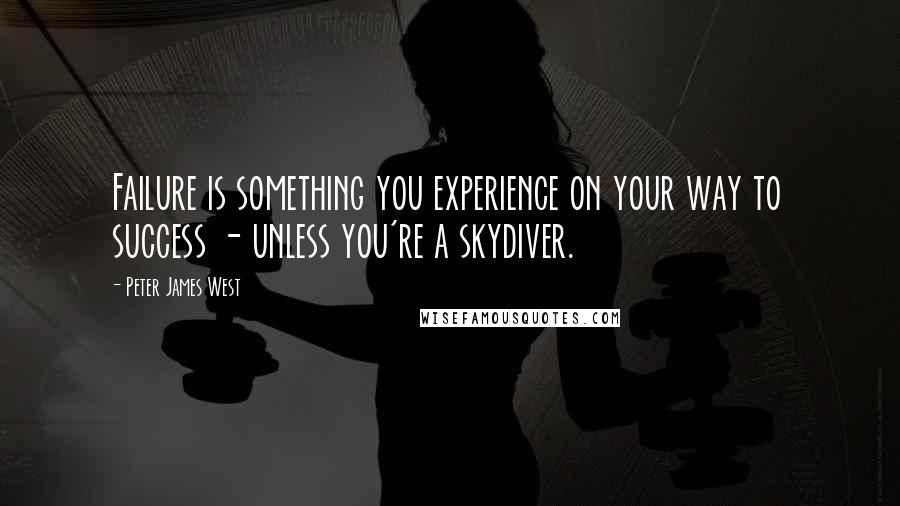 Failure is something you experience on your way to success - unless you're a skydiver.

- Peter James West

WISEFAMOUSQUOTES.COM